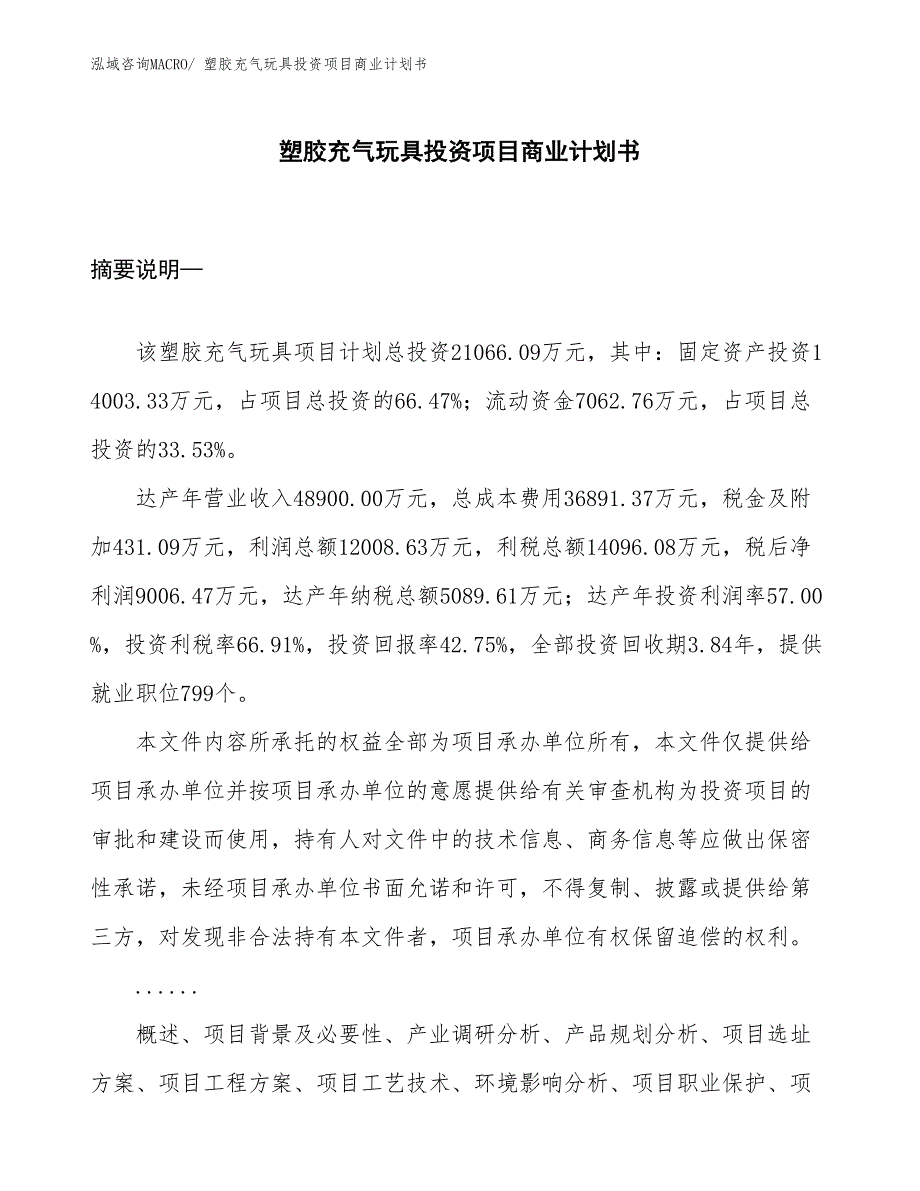 泓域咨询MACRO/ 塑胶充气玩具投资项目商业计划书

塑胶充气玩具投资项目商业计划书

摘要说明—

该塑胶充气玩具项目计划总投资21066.09万元，其中：固定资产投资14003.33万元，占项目总投资的66.47%；流动资金7062.76万元，占项目总投资的33.53%。

达产年营业收入48900.00万元，总成本费用36891.37万元，税金及附加431.09万元，利润总额12008.63万元，利税总额14096.08万元，税后净利润9006.47万元，达产年纳税总额5089.61万元；达产年投资利润率57.00%，投资利税率66.91%，投资回报率42.75%，全部投资回收期3.84年，提供就业职位799个。

本文件内容所承托的权益全部为项目承办单位所有，本文件仅提供给项目承办单位并按项目承办单位的意愿提供给有关审查机构为投资项目的审批和建设而使用，持有人对文件中的技术信息、商务信息等应做出保密性承诺，未经项目承办单位书面允诺和许可，不得复制、披露或提供给第三方，对发现非合法持有本文件者，项目承办单位有权保留追偿的权利。

......

概述、项目背景及必要性、产业调研分析、产品规划分析、项目选址方案、项目工程方案、项目工艺技术、环境影响分析、项目职业保护、项